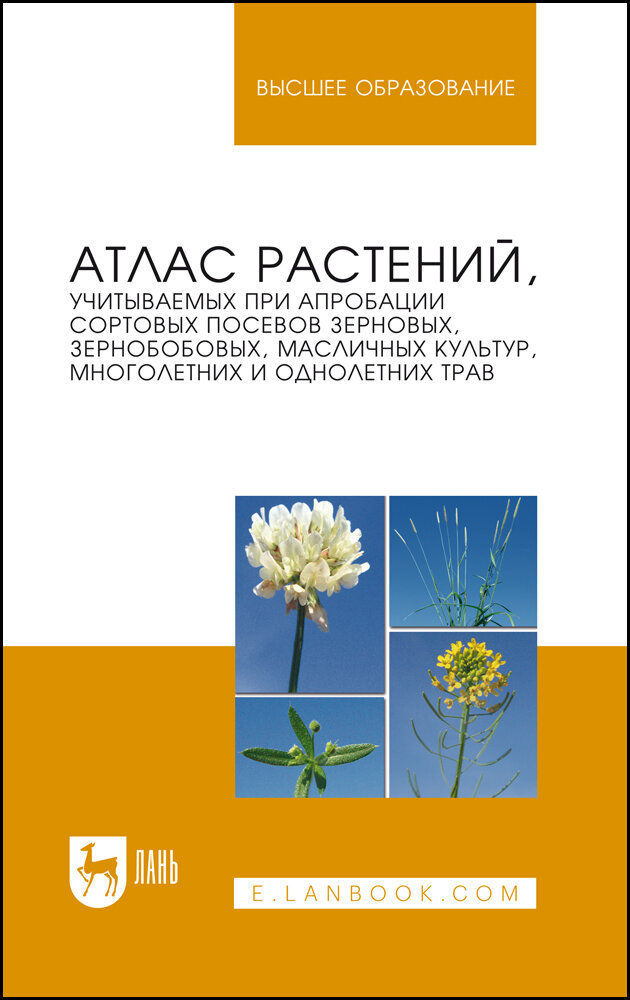 ВЫСШЕЕ ОБРАЗОВАНИЕ

АТЛАС РАСТЕНИЙ,
УЧИТЫВАЕМЫХ ПРИ АПРОБАЦИИ СОРТОВЫХ ПОСЕВОВ ЗЕРНОВЫХ, ЗЕРНОБОБОВЫХ, МАСЛИЧНЫХ КУЛЬТУР, МНОГОЛЕТНИХ И ОДНОЛЕТНИХ ТРАВ

ЛАНЬ

E.LANBOOK.COM